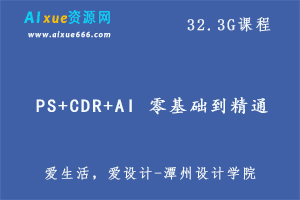 AIxue资源网
www.aixue666.com

32.3G课程

PS+CDR+AI 零基础到精通

爱生活，爱设计-潭州设计学院